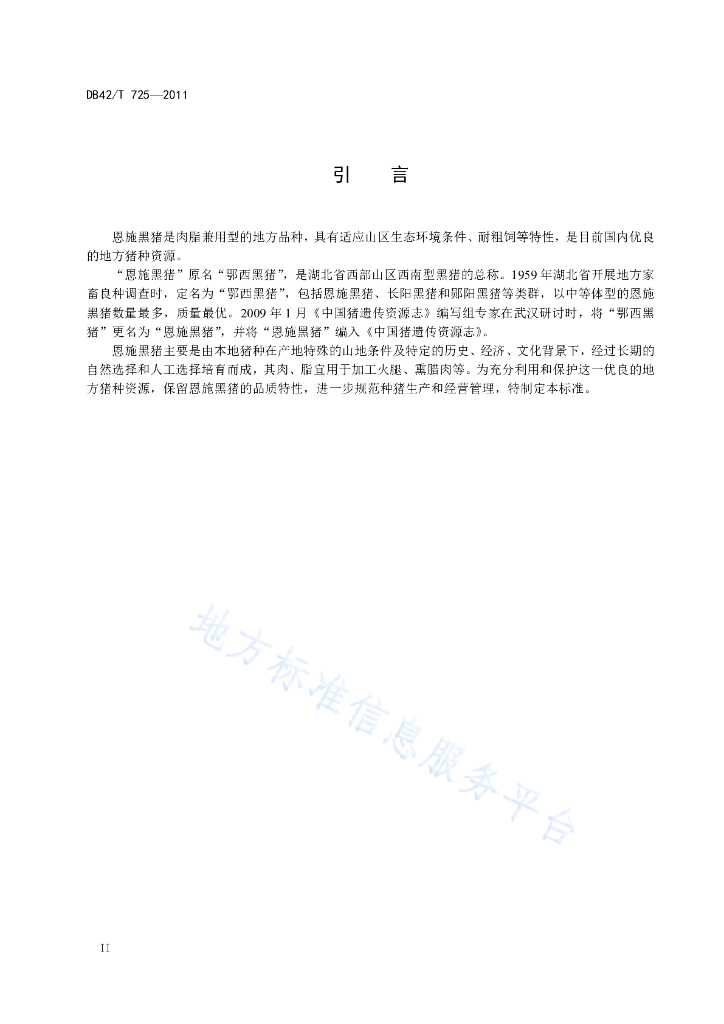 DB42/T 725—2011

引　言

恩施黑猪是肉脂兼用型的地方品种，具有适应山区生态环境条件、耐粗饲等特性，是目前国内优良的地方猪种资源。

“恩施黑猪”原名“鄂西黑猪”，是湖北省西部山区西南型黑猪的总称。1959年湖北省开展地方家畜良种调查时，定名为“鄂西黑猪”，包括恩施黑猪、长阳黑猪和郧阳黑猪等类群，以中等体型的恩施黑猪数量最多，质量最优。2009年1月《中国猪遗传资源志》编写组专家在武汉研讨时，将“鄂西黑猪”更名为“恩施黑猪”，并将“恩施黑猪”编入《中国猪遗传资源志》。

恩施黑猪主要是由本地猪种在产地特殊的山地条件及特定的历史、经济、文化背景下，经过长期的自然选择和人工选择培育而成，其肉、脂宜用于加工火腿、熏腊肉等。为充分利用和保护这一优良的地方猪种资源，保留恩施黑猪的品质特性，进一步规范种猪生产和经营管理，特制定本标准。

地方标准信息服务平台

II